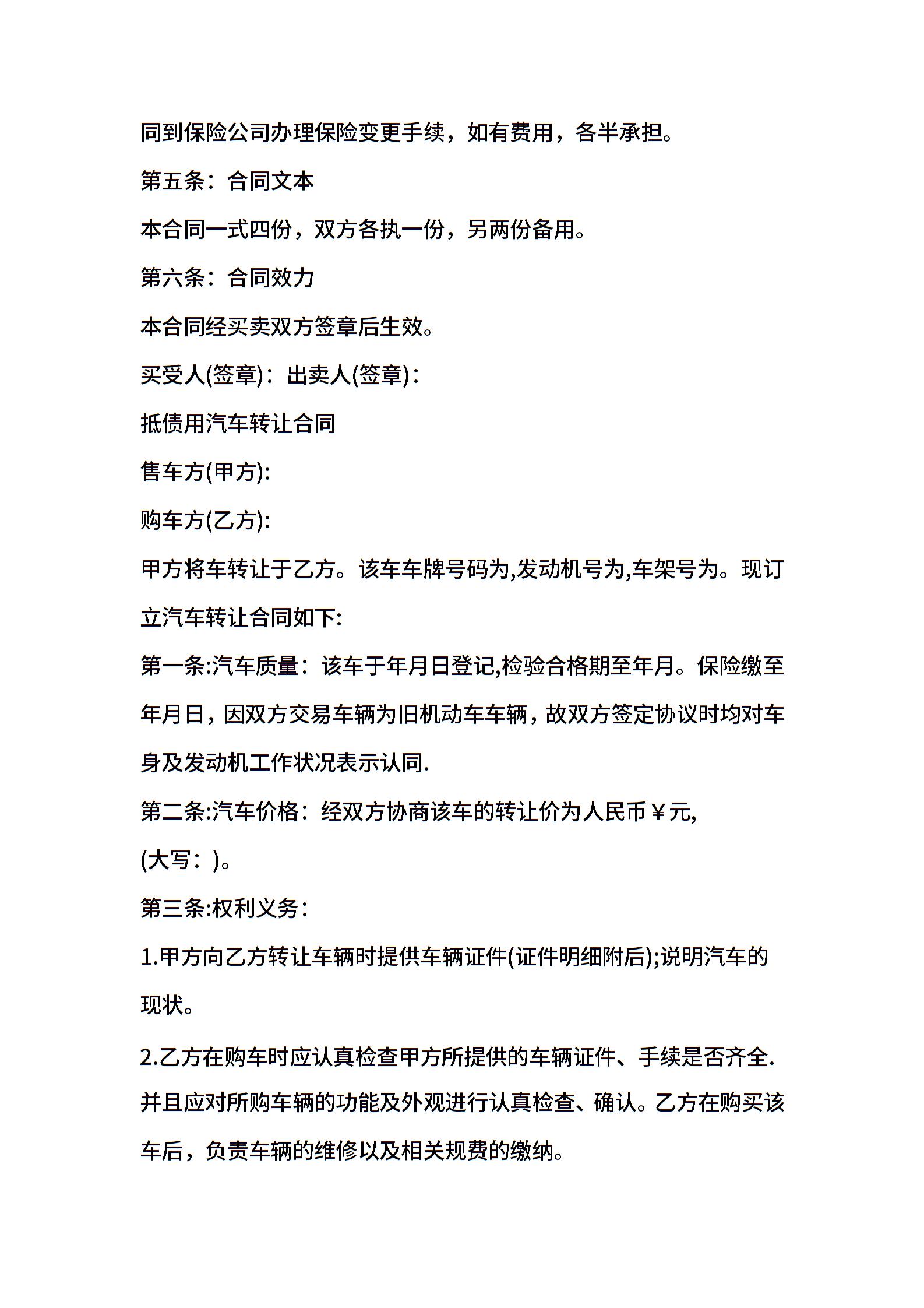 同到保险公司办理保险变更手续，如有费用，各半承担。

第五条：合同文本

本合同一式四份，双方各执一份，另两份备用。

第六条：合同效力

本合同经买卖双方签章后生效。

买受人(签章)：出卖人(签章)：

抵债用汽车转让合同

售车方(甲方):

购车方(乙方):

甲方将车转让于乙方。该车车牌号码为,发动机号为,车架号为。现订立汽车转让合同如下:

第一条:汽车质量：该车于年月日登记,检验合格期至年月。保险缴至年月日，因双方交易车辆为旧机动车车辆，故双方签定协议时均对车身及发动机工作状况表示认同.

第二条:汽车价格：经双方协商该车的转让价为人民币￥元,

(大写：)。

第三条:权利义务：

1.甲方向乙方转让车辆时提供车辆证件(证件明细附后);说明汽车的现状。

2.乙方在购车时应认真检查甲方所提供的车辆证件、手续是否齐全.并且应对所购车辆的功能及外观进行认真检查、确认。乙方在购买该车后，负责车辆的维修以及相关规费的缴纳。